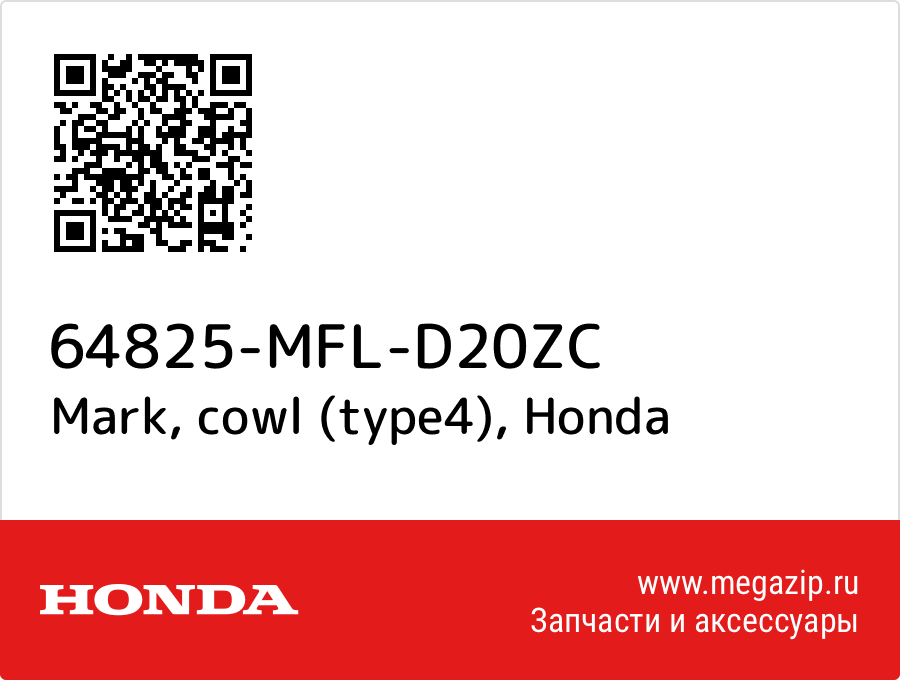 64825-MFL-D20ZC
Mark, cowl (type4), Honda

HONDA

www.megazip.ru
Запчасти и аксессуары